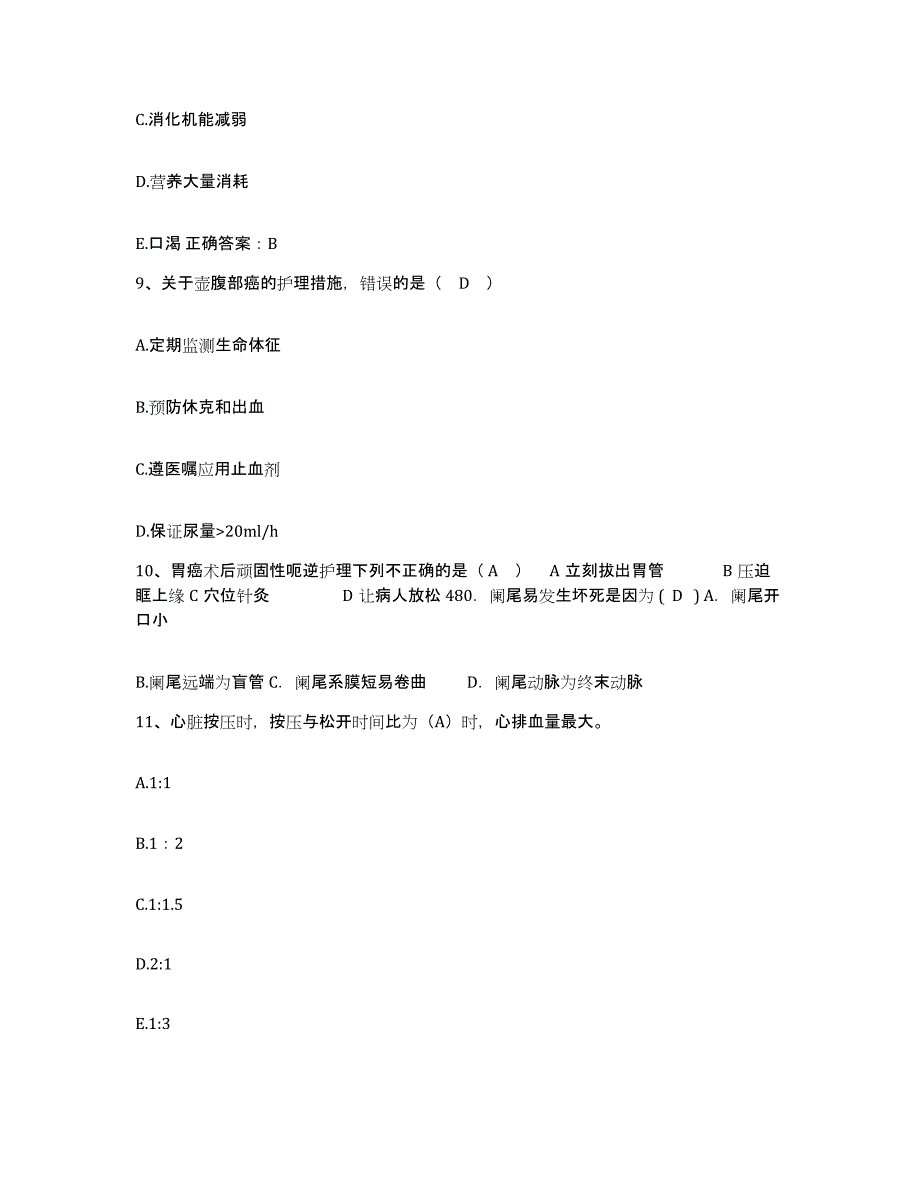 C.消化机能减弱

D.营养大量消耗

E.口渴 正确答案：B

9、关于壶腹部癌的护理措施，错误的是（ D ）

A.定期监测生命体征

B.预防休克和出血

C.遵医嘱应用止血剂

D.保证尿量>20ml/h

10、胃癌术后顽固性呃逆护理下列不正确的是（ A ） A 立刻拔出胃管 B 压迫眶上缘 C 穴位针灸 D 让病人放松 480. 阑尾易发生坏死是因为 ( D ) A. 阑尾开口小

B.阑尾远端为盲管 C. 阑尾系膜短易卷曲 D. 阑尾动脉为终末动脉

11、心脏按压时，按压与松开时间比为（A）时，心排血量最大。

A.1:1

B.1：2

C.1:1.5

D.2:1

E.1:3